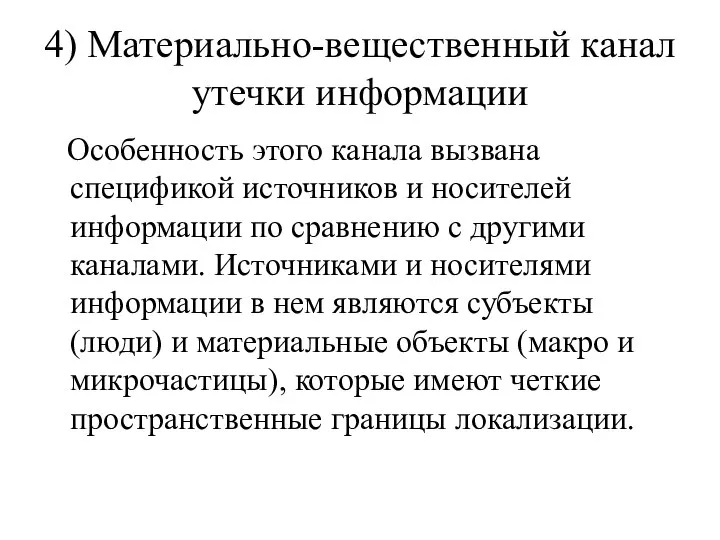 4) Материально-вещественный канал утечки информации

Особенность этого канала вызвана спецификой источников и носителей информации по сравнению с другими каналами. Источниками и носителями информации в нем являются субъекты (люди) и материальные объекты (макро и микрочастицы), которые имеют четкие пространственные границы локализации.